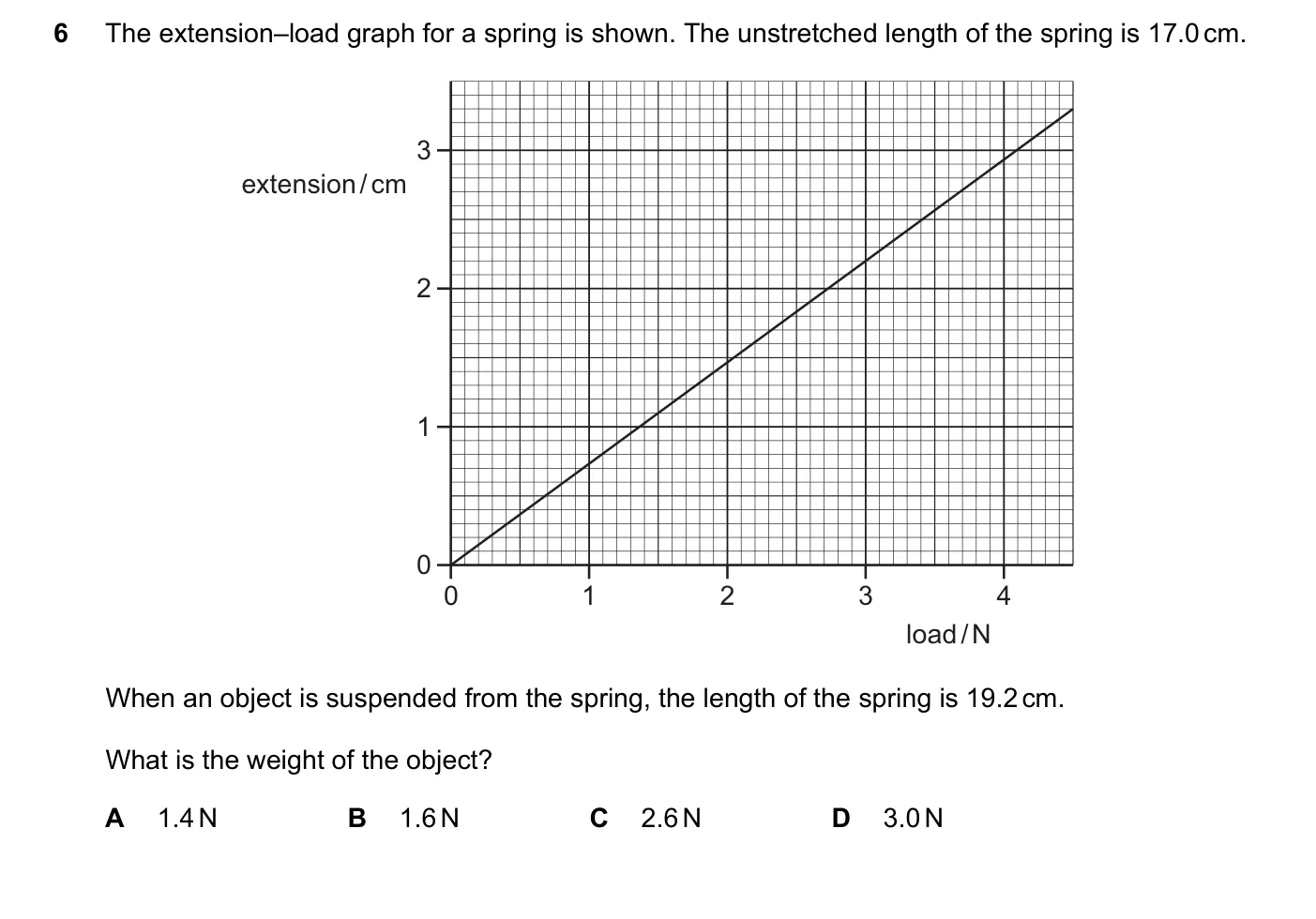 6 The extension–load graph for a spring is shown. The unstretched length of the spring is 17.0 cm.

extension / cm

3
2
1
0

0 1 2 3 4

load / N

When an object is suspended from the spring, the length of the spring is 19.2 cm.

What is the weight of the object?

A 1.4 N B 1.6 N C 2.6 N D 3.0 N